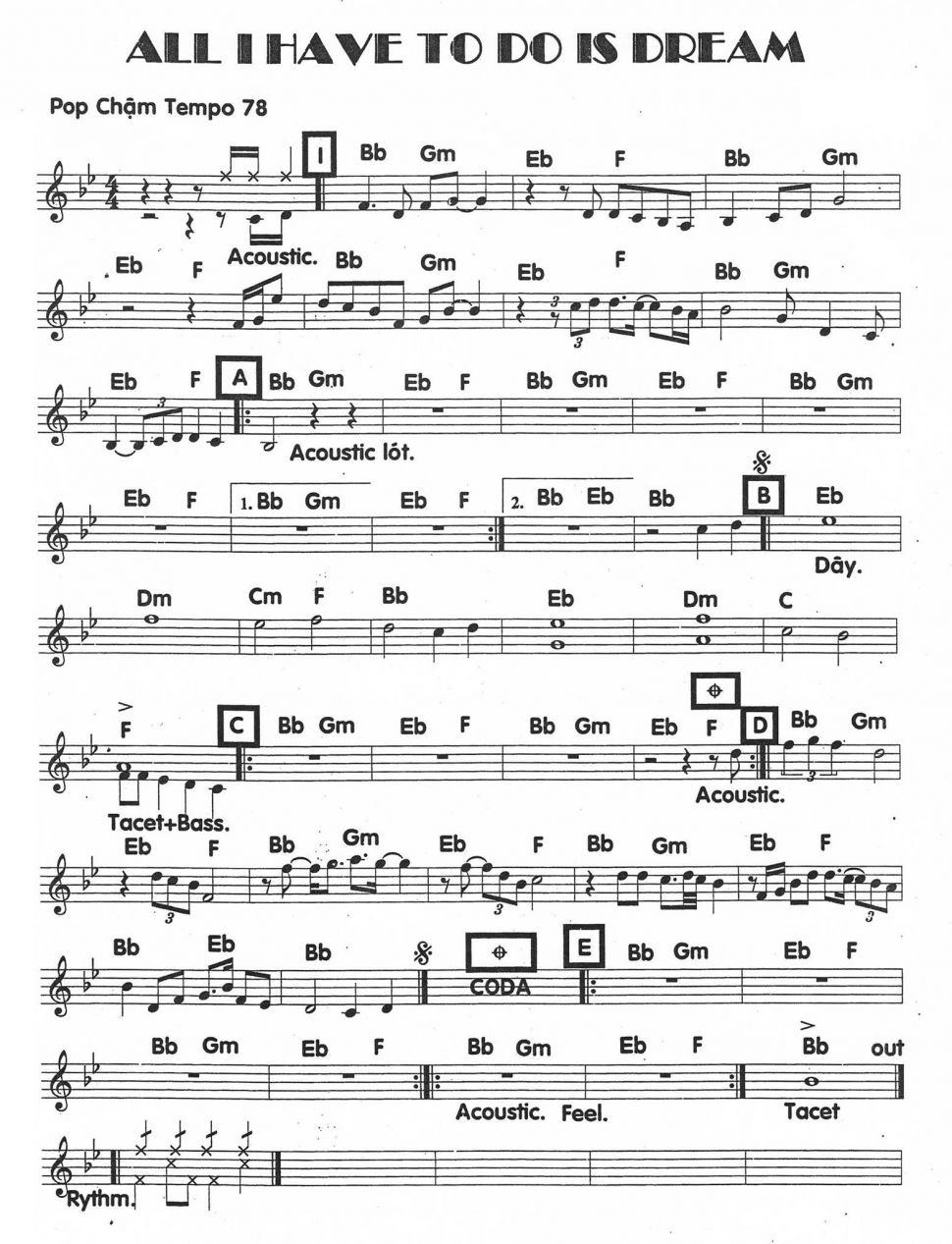 ALL I HAVE TO DO IS DREAM

Pop Chậm Tempo 78

I Bb Gm Eb F Bb Gm

Acoustic.

Eb F Bb Gm Eb F Bb Gm

Eb F A Bb Gm Eb F Bb Gm Eb F Bb Gm

Acoustic lót.

Eb F 1. Bb Gm Eb F 2. Bb Eb Bb B Eb

Dây.

Dm Cm F Bb Eb Dm C

F C Bb Gm Eb F Bb Gm Eb F D Bb Gm

Tacet+Bass.

Acoustic.

Eb F Bb Gm Eb F Bb Gm Eb F

Bb Eb Bb CODA E Bb Gm Eb F

Bb Gm Eb F Bb Gm Eb F Bb out

Acoustic. Feel. Tacet

Rythm.